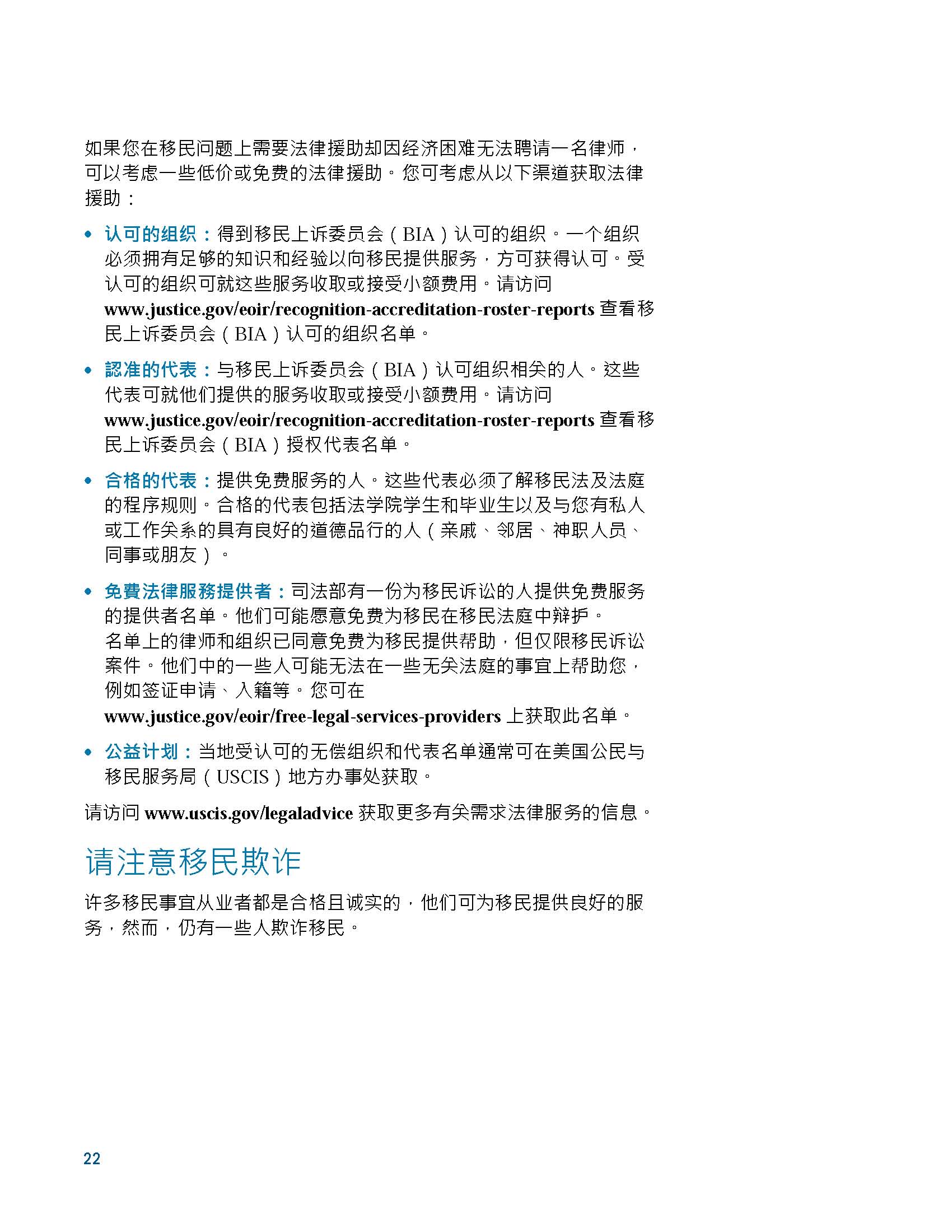 如果您在移民问题上需要法律援助却因经济困难无法聘请一名律师，可以考虑一些低价或免费的法律援助。您可考虑从以下渠道获取法律援助：

• 认可的组织：得到移民上诉委员会（BIA）认可的组织。一个组织必须拥有足够的知识和经验以向移民提供服务，方可获得认可。受认可的组织可就这些服务收取或接受小额费用。请访问 www.justice.gov/eoir/recognition-accreditation-roster-reports 查看移民上诉委员会（BIA）认可的组织名单。

• 認准的代表：与移民上诉委员会（BIA）认可组织相关的人。这些代表可就他们提供的服务收取或接受小额费用。请访问 www.justice.gov/eoir/recognition-accreditation-roster-reports 查看移民上诉委员会（BIA）授权代表名单。

• 合格的代表：提供免费服务的人。这些代表必须了解移民法及法庭的程序规则。合格的代表包括法学院学生和毕业生以及与您有私人或工作关系的具有良好的道德品行的人（亲戚、邻居、神职人员、同事或朋友）。

• 免費法律服務提供者：司法部有一份为移民诉讼的人提供免费服务的提供者名单。他们可能愿意免费为移民在移民法庭中辩护。名单上的律师和组织已同意免费为移民提供帮助，但仅限移民诉讼案件。他们中的一些人可能无法在一些无关法庭的事宜上帮助您，例如签证申请、入籍等。您可在 www.justice.gov/eoir/free-legal-services-providers 上获取此名单。

• 公益计划：当地受认可的无偿组织和代表名单通常可在美国公民与移民服务局（USCIS）地方办事处获取。

请访问 www.uscis.gov/legaladvice 获取更多有关需求法律服务的信息。

请注意移民欺诈

许多移民事宜从业者都是合格且诚实的，他们可为移民提供良好的服务，然而，仍有一些人欺诈移民。

22